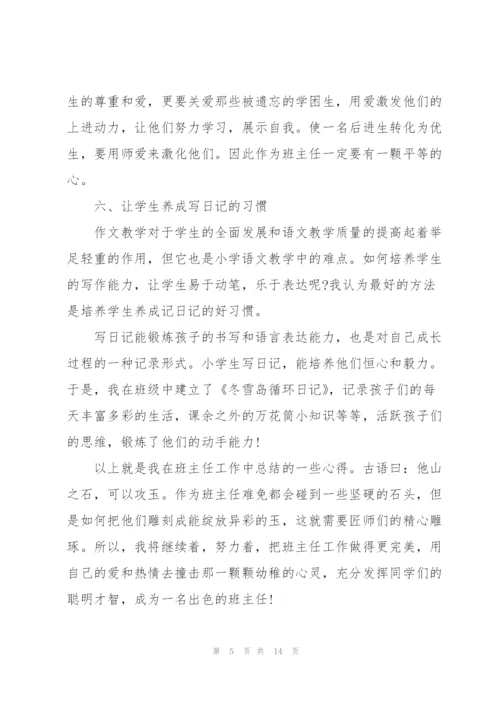 生的尊重和爱，更要关爱那些被遗忘的学困生，用爱激发他们的上进动力，让他们努力学习，展示自我。使一名后进生转化为优生，要用师爱来激化他们。因此作为班主任一定要有一颗平等的心。

六、让学生养成写日记的习惯

作文教学对于学生的全面发展和语文教学质量的提高起着举足轻重的作用，但它也是小学语文教学中的难点。如何培养学生的写作能力，让学生易于动笔，乐于表达呢?我认为最好的方法是培养学生养成记日记的好习惯。

写日记能锻炼孩子的书写和语言表达能力，也是对自己成长过程的一种记录形式。小学生写日记，能培养他们恒心和毅力。于是，我在班级中建立了《冬雪岛循环日记》，记录孩子们的每天丰富多彩的生活，课余之外的万花筒小知识等等，活跃孩子们的思维，锻炼了他们的动手能力!

以上就是我在班主任工作中总结的一些心得。古语曰：他山之石，可以攻玉。作为班主任难免都会碰到一些坚硬的石头，但是如何把他们雕刻成能绽放异彩的玉，这就需要匠师们的精心雕琢。所以，我将继续着，努力着，把班主任工作做得更完美，用自己的爱和热情去撞击那一颗颗幼稚的心灵，充分发挥同学们的聪明才智，成为一名出色的班主任!

第 5 页 共 14 页